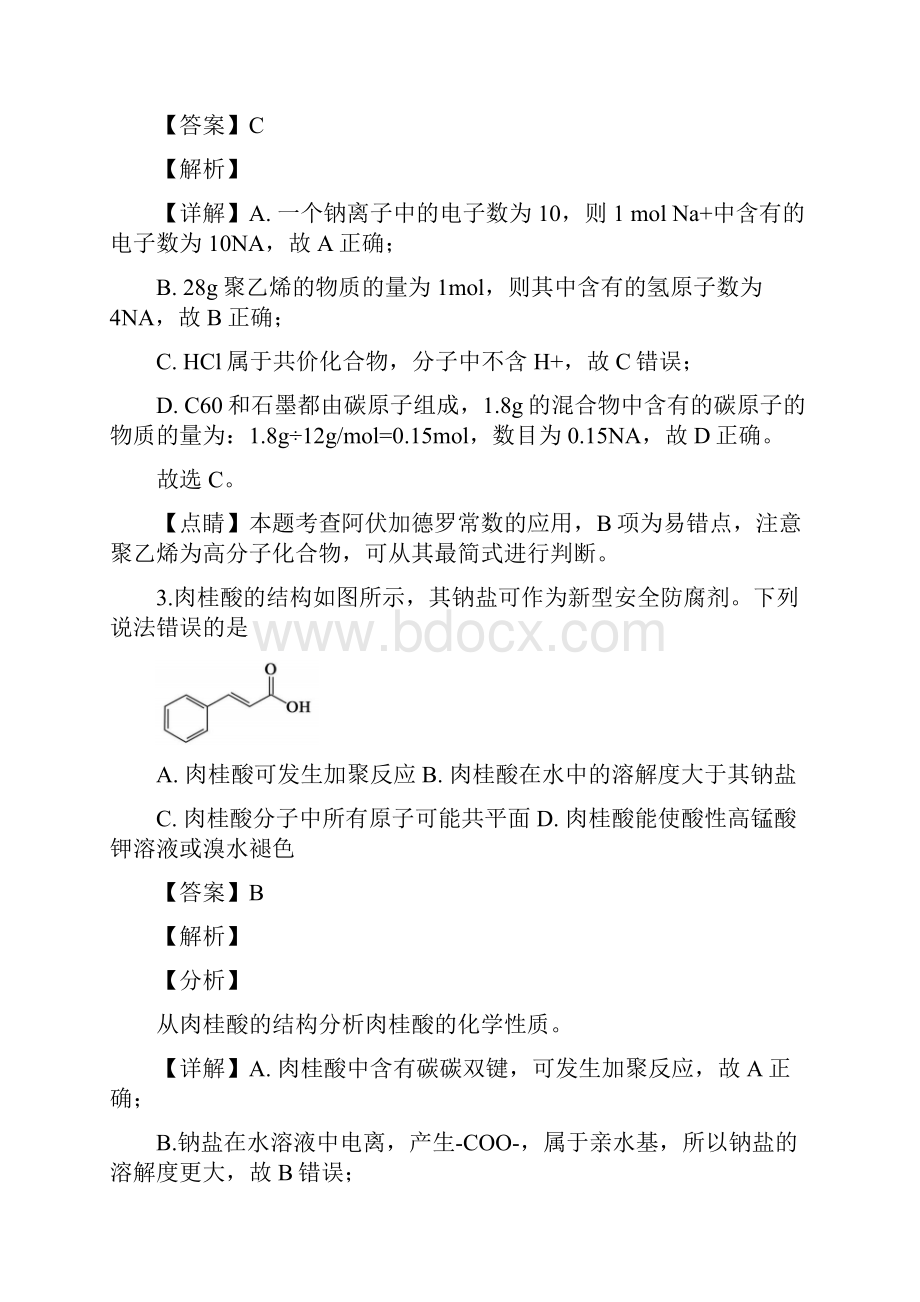 【答案】C

【解析】

【详解】A. 一个钠离子中的电子数为 10，则 1 mol Na+中含有的电子数为 10NA，故 A 正确；

B. 28g 聚乙烯的物质的量为 1mol，则其中含有的氢原子数为 4NA，故 B 正确；

C. HCl 属于共价化合物，分子中不含 H+，故 C 错误；

D. C60 和石墨都由碳原子组成，1.8g 的混合物中含有的碳原子的物质的量为：1.8g÷12g/mol=0.15mol，数目为 0.15NA，故 D 正确。

故选 C。

【点睛】本题考查阿伏加德罗常数的应用，B 项为易错点，注意聚乙烯为高分子化合物，可从其最简式进行判断。

3.肉桂酸的结构如图所示，其钠盐可作为新型安全防腐剂。下列说法错误的是

www.bdocx.com

O

OH

A. 肉桂酸可发生加聚反应 B. 肉桂酸在水中的溶解度大于其钠盐

C. 肉桂酸分子中所有原子可能共平面 D. 肉桂酸能使酸性高锰酸钾溶液或溴水褪色

【答案】B

【解析】

【分析】

从肉桂酸的结构分析肉桂酸的化学性质。

【详解】A. 肉桂酸中含有碳碳双键，可发生加聚反应，故 A 正确；

B.钠盐在水溶液中电离，产生-COO-，属于亲水基，所以钠盐的溶解度更大，故 B 错误；